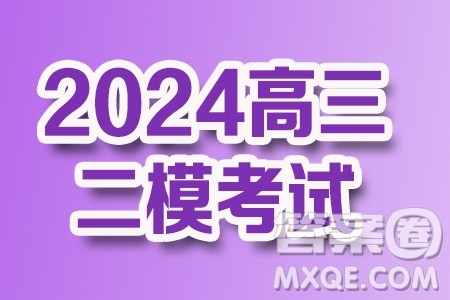 2024高三
二模考试

答案圈
MXQE.COM